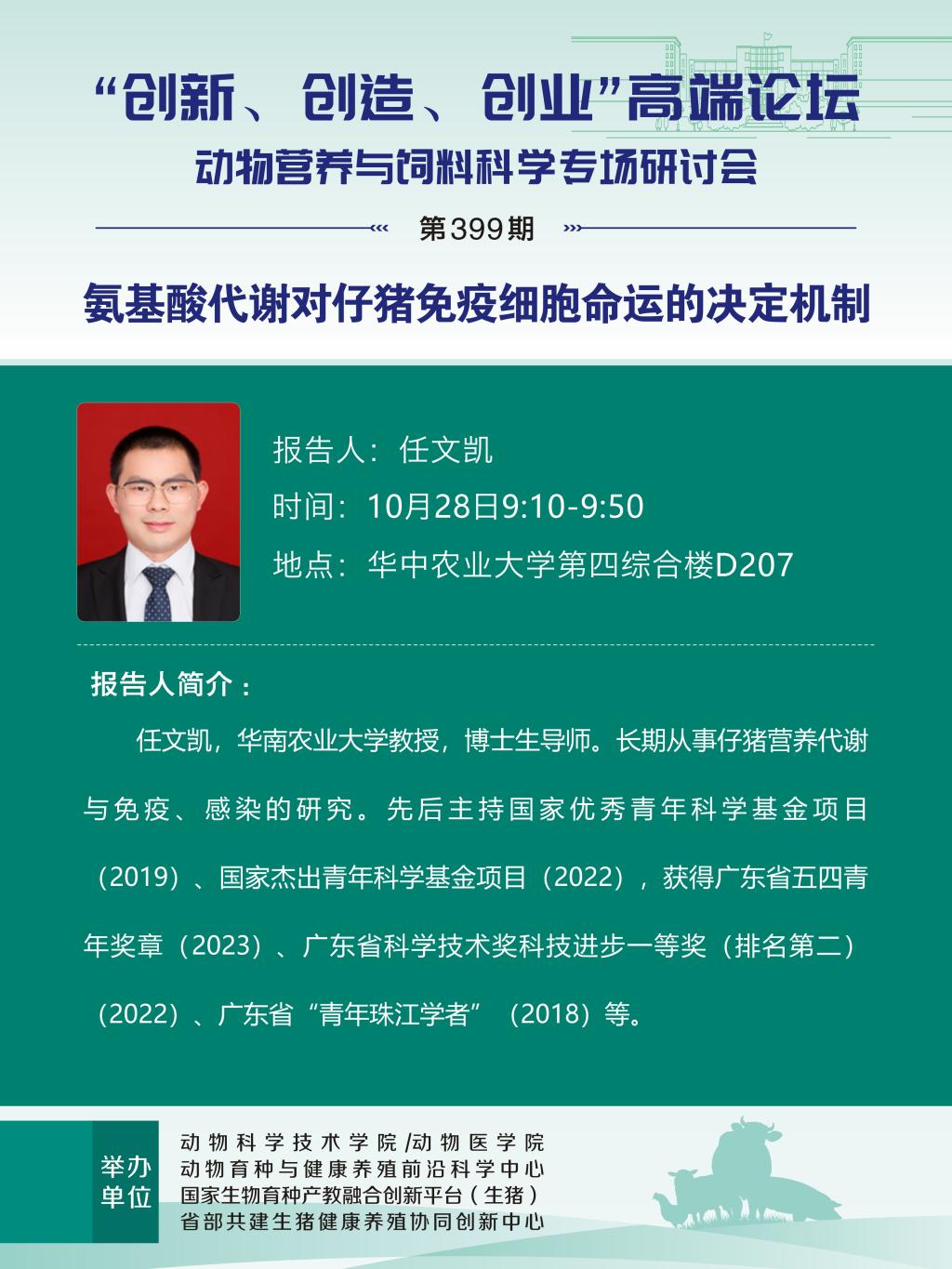 “创新、创造、创业”高端论坛
动物营养与饲料科学专场研讨会

第399期

氨基酸代谢对仔猪免疫细胞命运的决定机制

报告人：任文凯
时间：10月28日9:10-9:50
地点：华中农业大学第四综合楼D207

报告人简介：

任文凯，华南农业大学教授，博士生导师。长期从事仔猪营养代谢与免疫、感染的研究。先后主持国家优秀青年科学基金项目（2019）、国家杰出青年科学基金项目（2022），获得广东省五四青年奖章（2023）、广东省科学技术奖科技进步一等奖（排名第二）（2022）、广东省“青年珠江学者”（2018）等。

举办单位
动物科学技术学院/动物医学院
动物育种与健康养殖前沿科学中心
国家生物育种产教融合创新平台（生猪）
省部共建生猪健康养殖协同创新中心